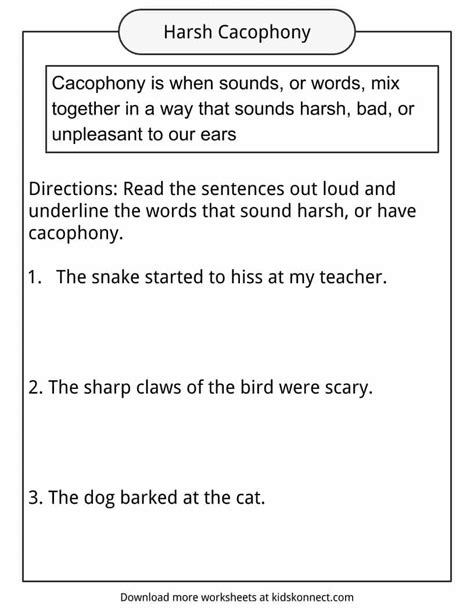 Harsh Cacophony

Cacophony is when sounds, or words, mix together in a way that sounds harsh, bad, or unpleasant to our ears

Directions: Read the sentences out loud and underline the words that sound harsh, or have cacophony.

1. The snake started to hiss at my teacher.

2. The sharp claws of the bird were scary.

3. The dog barked at the cat.

Download more worksheets at kidskonnect.com